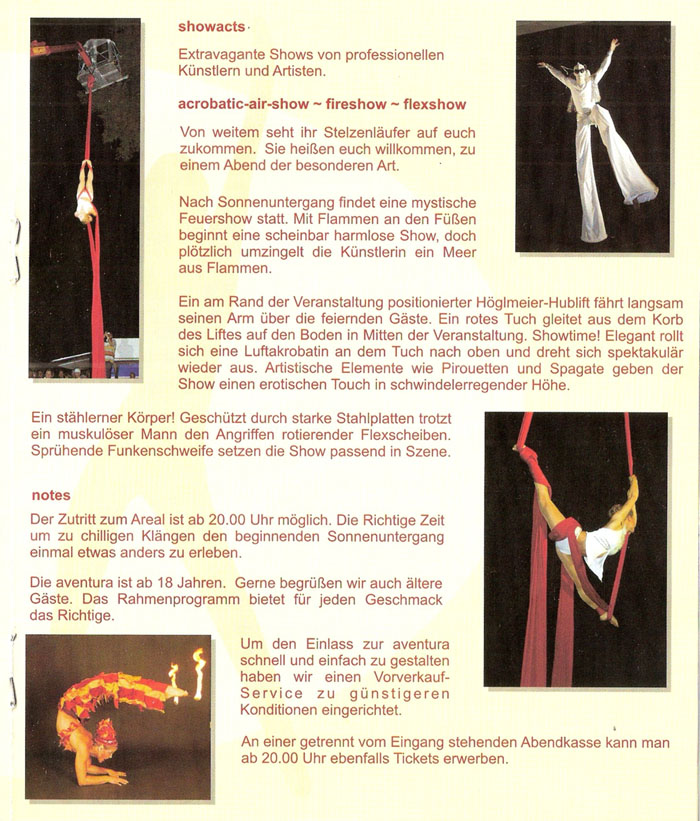 showacts

Extravagante Shows von professionellen Künstlern und Artisten.

acrobatic-air-show ~ fireshow ~ flexshow

Von weitem seht ihr Stelzenläufer auf euch zukommen. Sie heißen euch willkommen, zu einem Abend der besonderen Art.

Nach Sonnenuntergang findet eine mystische Feuershow statt. Mit Flammen an den Füßen beginnt eine scheinbar harmlose Show, doch plötzlich umzingelt die Künstlerin ein Meer aus Flammen.

Ein am Rand der Veranstaltung positionierter Höglmeier-Hublift fährt langsam seinen Arm über die feiernden Gäste. Ein rotes Tuch gleitet aus dem Korb des Liftes auf den Boden in Mitten der Veranstaltung. Showtime! Elegant rollt sich eine Luftakrobatin an dem Tuch nach oben und dreht sich spektakulär wieder aus. Artistische Elemente wie Pirouetten und Spagate geben der Show einen erotischen Touch in schwindelerregender Höhe.

Ein stählerner Körper! Geschützt durch starke Stahlplatten trotzt ein muskulöser Mann den Angriffen rotierender Flexscheiben. Sprühende Funkenschweife setzen die Show passend in Szene.

notes

Der Zutritt zum Areal ist ab 20.00 Uhr möglich. Die Richtige Zeit um zu chilligen Klängen den beginnenden Sonnenuntergang einmal etwas anders zu erleben.

Die aventura ist ab 18 Jahren. Gerne begrüßen wir auch ältere Gäste. Das Rahmenprogramm bietet für jeden Geschmack das Richtige.

Um den Einlass zur aventura schnell und einfach zu gestalten haben wir einen Vorverkauf-Service zu günstigeren Konditionen eingerichtet.

An einer getrennt vom Eingang stehenden Abendkasse kann man ab 20.00 Uhr ebenfalls Tickets erwerben.